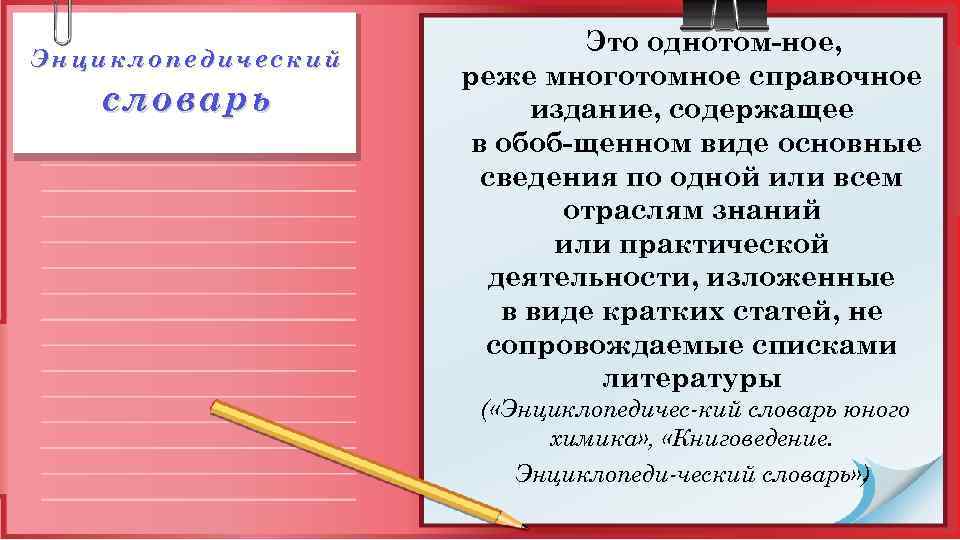 Энциклопедический словарь

Это однотом-ное, реже многотомное справочное издание, содержащее в обоб-щенном виде основные сведения по одной или всем отраслям знаний или практической деятельности, изложенные в виде кратких статей, не сопровождаемые списками литературы

(«Энциклопедичес-кий словарь юного химика», «Книговедение. Энциклопеди-ческий словарь»)